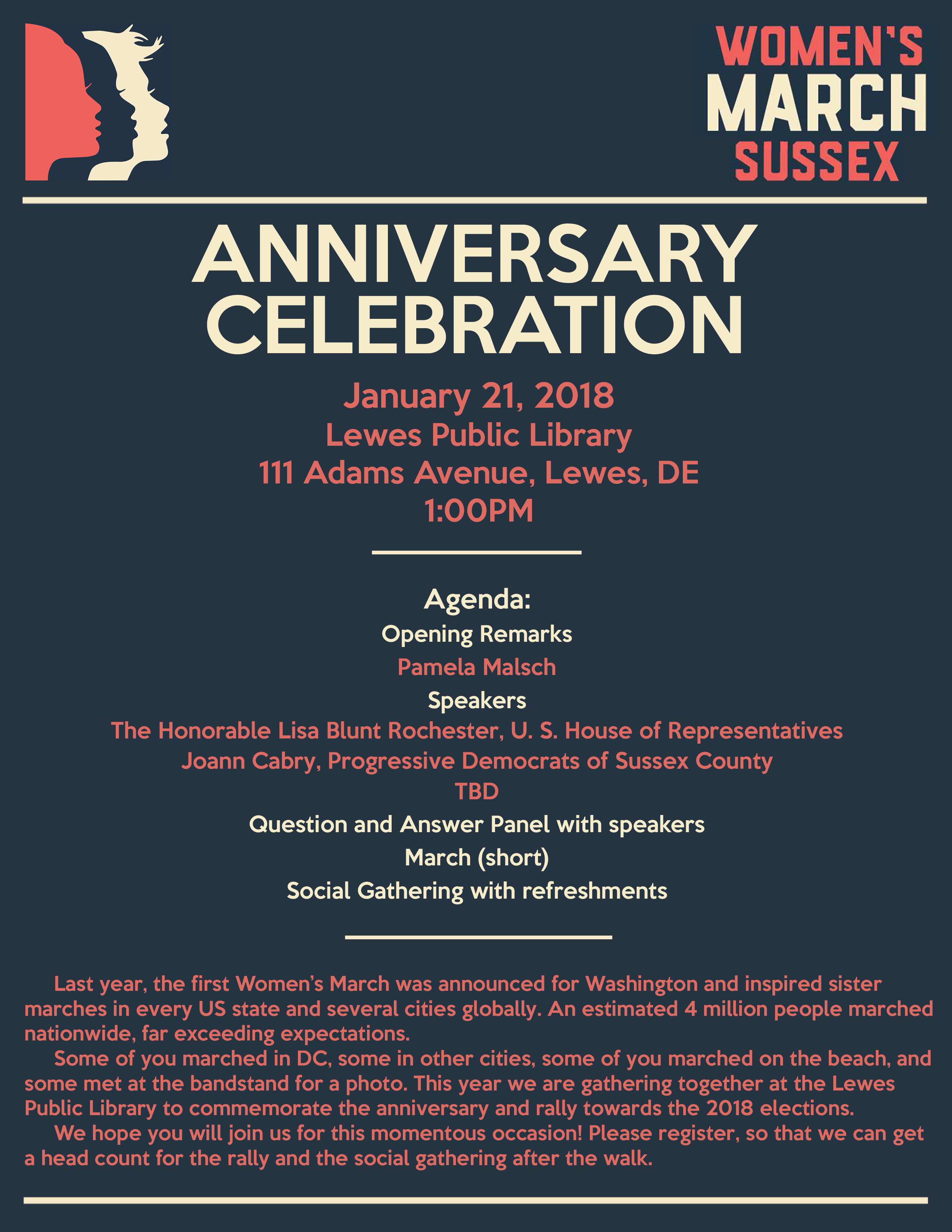 WOMEN'S
MARCH
SUSSEX

ANNIVERSARY
CELEBRATION

January 21, 2018
Lewes Public Library
111 Adams Avenue, Lewes, DE
1:00PM

Agenda:
Opening Remarks
Pamela Malsch
Speakers
The Honorable Lisa Blunt Rochester, U. S. House of Representatives
Joann Cabry, Progressive Democrats of Sussex County
TBD
Question and Answer Panel with speakers
March (short)
Social Gathering with refreshments

Last year, the first Women's March was announced for Washington and inspired sister marches in every US state and several cities globally. An estimated 4 million people marched nationwide, far exceeding expectations.

Some of you marched in DC, some in other cities, some of you marched on the beach, and some met at the bandstand for a photo. This year we are gathering together at the Lewes Public Library to commemorate the anniversary and rally towards the 2018 elections.

We hope you will join us for this momentous occasion! Please register, so that we can get a head count for the rally and the social gathering after the walk.